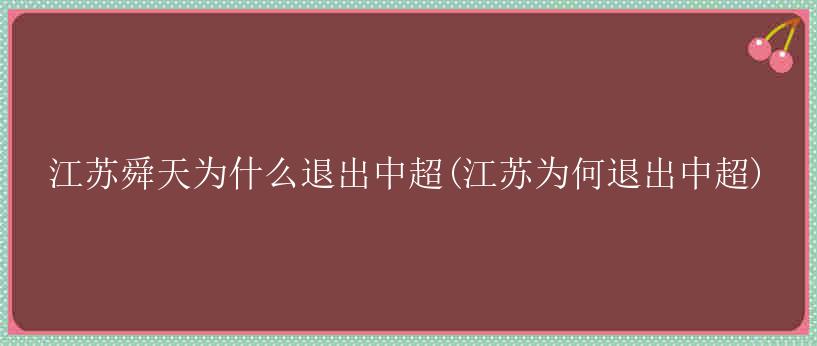 江苏舜天为什么退出中超(江苏为何退出中超)